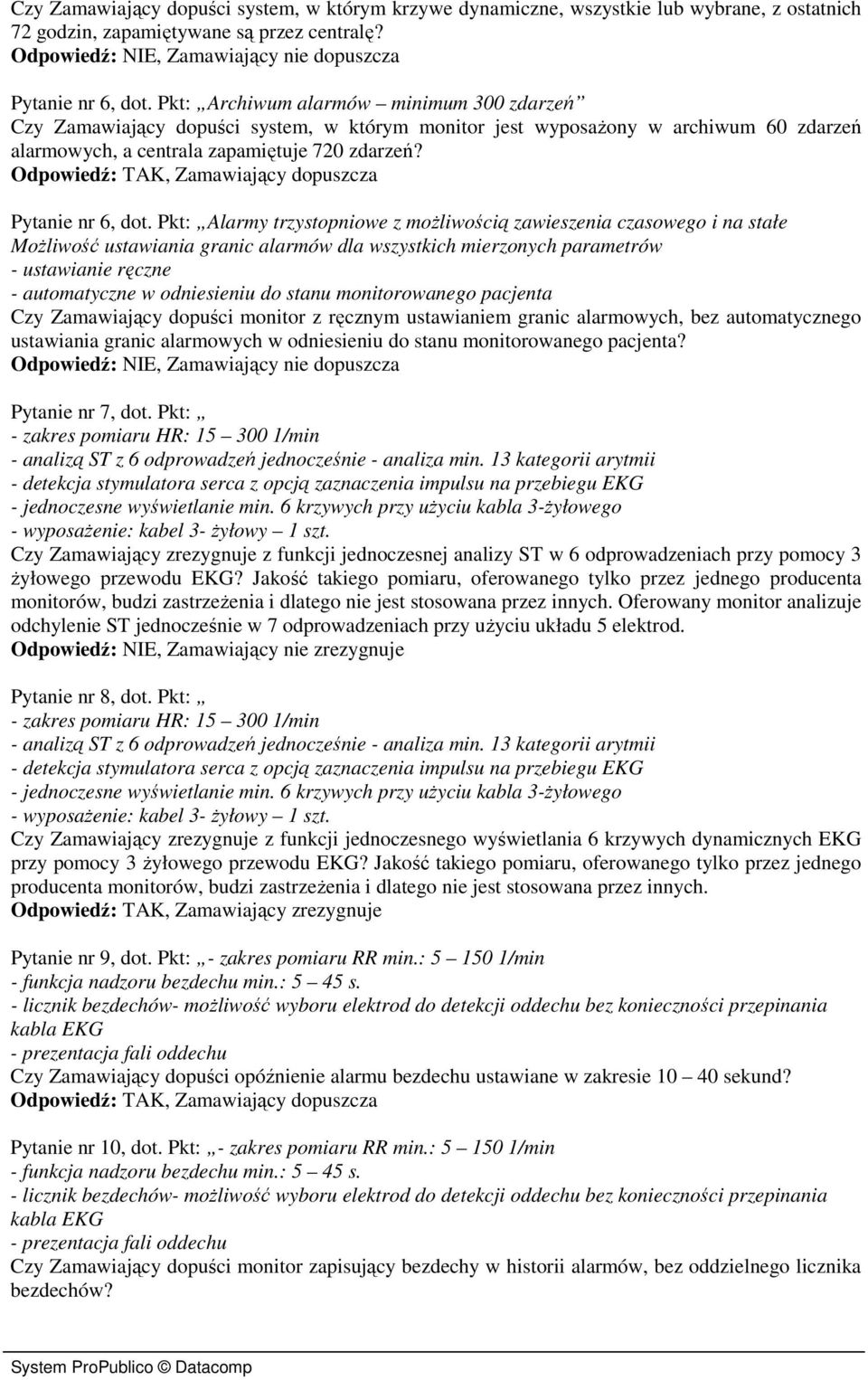 Czy Zamawiający dopuści system, w którym krzywe dynamiczne, wszystkie lub wybrane, z ostatnich 72 godzin, zapamiętywane są przez centralę?
Odpowiedź: NIE, Zamawiający nie dopuszcza

Pytanie nr 6, dot. Pkt: „Archiwum alarmów – minimum 300 zdarzeń”
Czy Zamawiający dopuści system, w którym monitor jest wyposażony w archiwum 60 zdarzeń alarmowych, a centrala zapamiętuje 720 zdarzeń?
Odpowiedź: TAK, Zamawiający dopuszcza

Pytanie nr 6, dot. Pkt: „Alarmy trzystopniowe z możliwością zawieszenia czasowego i na stałe
Możliwość ustawiania granic alarmów dla wszystkich mierzonych parametrów
- ustawianie ręczne
- automatyczne w odniesieniu do stanu monitorowanego pacjenta
Czy Zamawiający dopuści monitor z ręcznym ustawianiem granic alarmowych, bez automatycznego ustawiania granic alarmowych w odniesieniu do stanu monitorowanego pacjenta?
Odpowiedź: NIE, Zamawiający nie dopuszcza

Pytanie nr 7, dot. Pkt: „
- zakres pomiaru HR: 15 – 300 1/min
- analizą ST z 6 odprowadzeń jednocześnie - analiza min. 13 kategorii arytmii
- detekcja stymulatora serca z opcją zaznaczenia impulsu na przebiegu EKG
- jednoczesne wyświetlanie min. 6 krzywych przy użyciu kabla 3-żyłowego
- wyposażenie: kabel 3- żyłowy – 1 szt.
Czy Zamawiający zrezygnuje z funkcji jednoczesnej analizy ST w 6 odprowadzeniach przy pomocy 3 żyłowego przewodu EKG? Jakość takiego pomiaru, oferowanego tylko przez jednego producenta monitorów, budzi zastrzeżenia i dlatego nie jest stosowana przez innych. Oferowany monitor analizuje odchylenie ST jednocześnie w 7 odprowadzeniach przy użyciu układu 5 elektrod.
Odpowiedź: NIE, Zamawiający nie zrezygnuje

Pytanie nr 8, dot. Pkt: „
- zakres pomiaru HR: 15 – 300 1/min
- analizą ST z 6 odprowadzeń jednocześnie - analiza min. 13 kategorii arytmii
- detekcja stymulatora serca z opcją zaznaczenia impulsu na przebiegu EKG
- jednoczesne wyświetlanie min. 6 krzywych przy użyciu kabla 3-żyłowego
- wyposażenie: kabel 3- żyłowy – 1 szt.
Czy Zamawiający zrezygnuje z funkcji jednoczesnego wyświetlania 6 krzywych dynamicznych EKG przy pomocy 3 żyłowego przewodu EKG? Jakość takiego pomiaru, oferowanego tylko przez jednego producenta monitorów, budzi zastrzeżenia i dlatego nie jest stosowana przez innych.
Odpowiedź: TAK, Zamawiający zrezygnuje

Pytanie nr 9, dot. Pkt: „- zakres pomiaru RR min.: 5 – 150 1/min
- funkcja nadzoru bezdechu min.: 5 – 45 s.
- licznik bezdechów- możliwość wyboru elektrod do detekcji oddechu bez konieczności przepinania kabla EKG
- prezentacja fali oddechu
Czy Zamawiający dopuści opóźnienie alarmu bezdechu ustawiane w zakresie 10 – 40 sekund?
Odpowiedź: TAK, Zamawiający dopuszcza

Pytanie nr 10, dot. Pkt: „- zakres pomiaru RR min.: 5 – 150 1/min
- funkcja nadzoru bezdechu min.: 5 – 45 s.
- licznik bezdechów- możliwość wyboru elektrod do detekcji oddechu bez konieczności przepinania kabla EKG
- prezentacja fali oddechu
Czy Zamawiający dopuści monitor zapisujący bezdechy w historii alarmów, bez oddzielnego licznika bezdechów?

System ProPublico © Datacomp